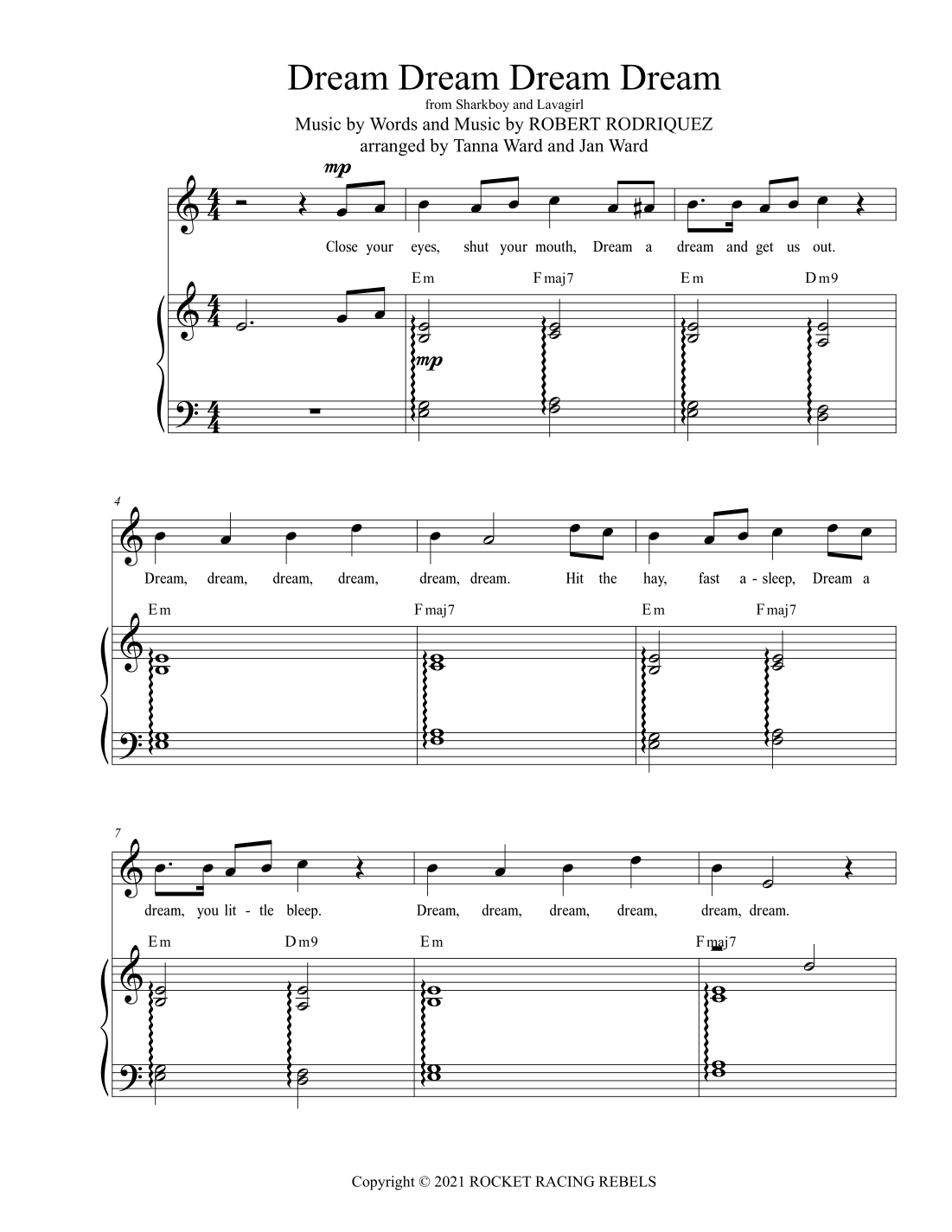 Dream Dream Dream Dream

from Sharkboy and Lavagirl

Music by Words and Music by ROBERT RODRIQUEZ
arranged by Tanna Ward and Jan Ward

mp

Close your eyes, shut your mouth, Dream a dream and get us out.

Em Fmaj7 Em Dm9

mp

4

Dream, dream, dream, dream, dream, dream. Hit the hay, fast a - sleep, Dream a

Em Fmaj7 Em Fmaj7

7

dream, you lit - tle bleep. Dream, dream, dream, dream, dream, dream.

Em Dm9 Em Fmaj7

Copyright © 2021 ROCKET RACING REBELS